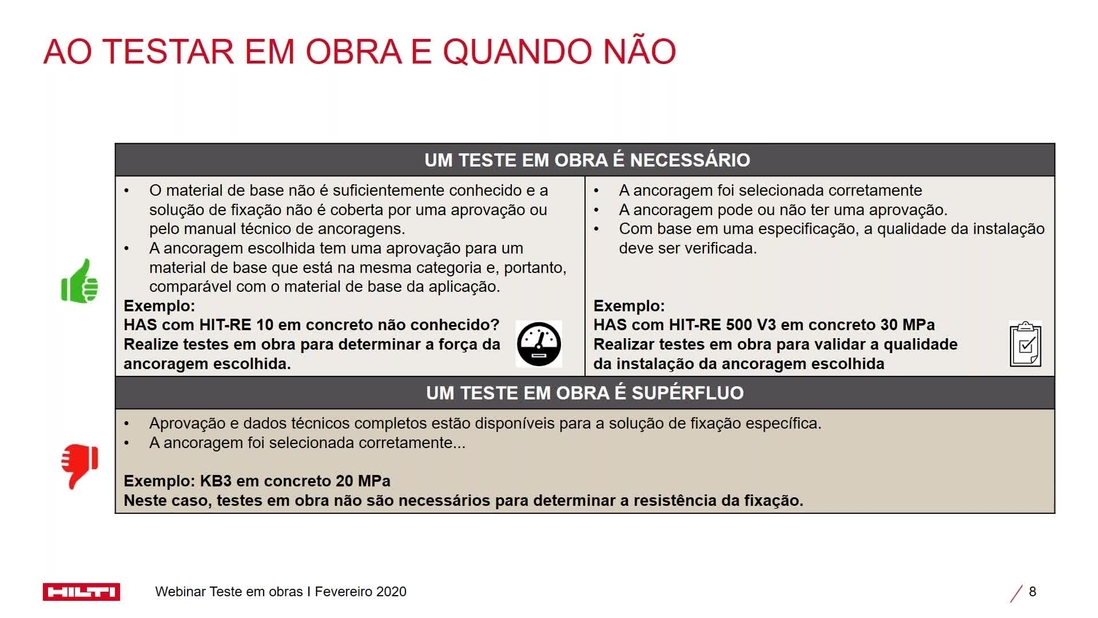 AO TESTAR EM OBRA E QUANDO NÃO

UM TESTE EM OBRA É NECESSÁRIO

• O material de base não é suficientemente conhecido e a solução de fixação não é coberta por uma aprovação ou pelo manual técnico de ancoragens.
• A ancoragem escolhida tem uma aprovação para um material de base que está na mesma categoria e, portanto, comparável com o material de base da aplicação.

Exemplo:
HAS com HIT-RE 10 em concreto não conhecido?
Realize testes em obra para determinar a força da ancoragem escolhida.

• A ancoragem foi selecionada corretamente
• A ancoragem pode ou não ter uma aprovação.
• Com base em uma especificação, a qualidade da instalação deve ser verificada.

Exemplo:
HAS com HIT-RE 500 V3 em concreto 30 MPa
Realizar testes em obra para validar a qualidade da instalação da ancoragem escolhida

UM TESTE EM OBRA É SUPÉRFLUO

• Aprovação e dados técnicos completos estão disponíveis para a solução de fixação específica.
• A ancoragem foi selecionada corretamente...

Exemplo: KB3 em concreto 20 MPa
Neste caso, testes em obra não são necessários para determinar a resistência da fixação.

HILTI

Webinar Teste em obras I Fevereiro 2020

8